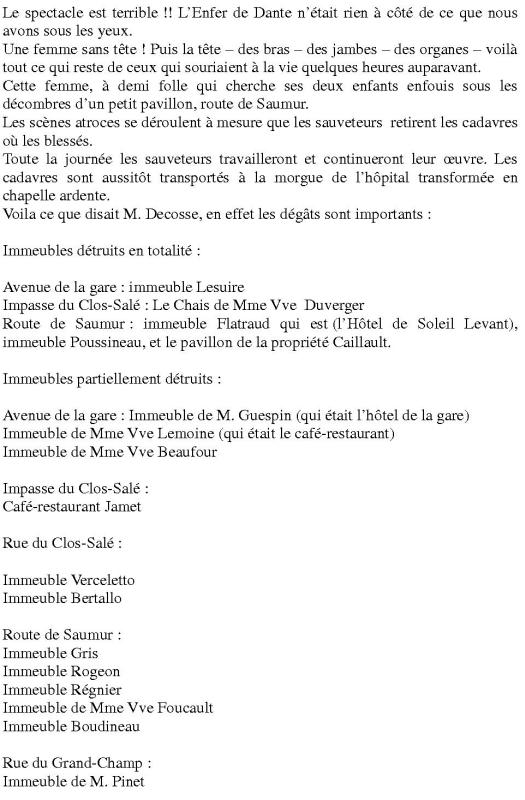 Le spectacle est terrible !! L'Enfer de Dante n'était rien à côté de ce que nous avons sous les yeux.
Une femme sans tête ! Puis la tête – des bras – des jambes – des organes – voilà tout ce qui reste de ceux qui souriaient à la vie quelques heures auparavant.
Cette femme, à demi folle qui cherche ses deux enfants enfouis sous les décombres d'un petit pavillon, route de Saumur.
Les scènes atroces se déroulent à mesure que les sauveteurs retirent les cadavres où les blessés.
Toute la journée les sauveteurs travailleront et continueront leur œuvre. Les cadavres sont aussitôt transportés à la morgue de l'hôpital transformée en chapelle ardente.
Voila ce que disait M. Decosse, en effet les dégâts sont importants :

Immeubles détruits en totalité :

Avenue de la gare : immeuble Lesuire
Impasse du Clos-Salé : Le Chais de Mme Vve Duverger
Route de Saumur : immeuble Flatraud qui est (l'Hôtel de Soleil Levant), immeuble Poussineau, et le pavillon de la propriété Caillault.

Immeubles partiellement détruits :

Avenue de la gare : Immeuble de M. Guespin (qui était l'hôtel de la gare)
Immeuble de Mme Vve Lemoine (qui était le café-restaurant)
Immeuble de Mme Vve Beaufour

Impasse du Clos-Salé :
Café-restaurant Jamet

Rue du Clos-Salé :

Immeuble Verceletto
Immeuble Bertallo

Route de Saumur :
Immeuble Gris
Immeuble Rogeon
Immeuble Régnier
Immeuble de Mme Vve Foucault
Immeuble Boudineau

Rue du Grand-Champ :
Immeuble de M. Pinet